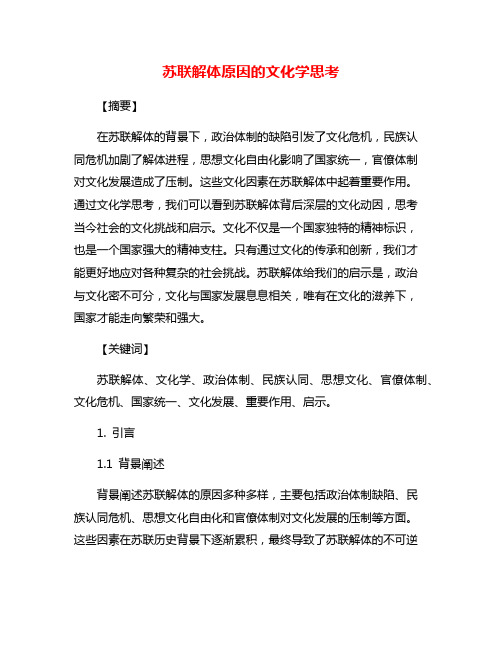 苏联解体原因的文化学思考

【摘要】

在苏联解体的背景下，政治体制的缺陷引发了文化危机，民族认同危机加剧了解体进程，思想文化自由化影响了国家统一，官僚体制对文化发展造成了压制。这些文化因素在苏联解体中起着重要作用。通过文化学思考，我们可以看到苏联解体背后深层的文化动因，思考当今社会的文化挑战和启示。文化不仅是一个国家独特的精神标识，也是一个国家强大的精神支柱。只有通过文化的传承和创新，我们才能更好地应对各种复杂的社会挑战。苏联解体给我们的启示是，政治与文化密不可分，文化与国家发展息息相关，唯有在文化的滋养下，国家才能走向繁荣和强大。

【关键词】

苏联解体、文化学、政治体制、民族认同、思想文化、官僚体制、文化危机、国家统一、文化发展、重要作用、启示。

1. 引言

1.1 背景阐述

背景阐述苏联解体的原因多种多样，主要包括政治体制缺陷、民族认同危机、思想文化自由化和官僚体制对文化发展的压制等方面。这些因素在苏联历史背景下逐渐累积，最终导致了苏联解体的不可逆